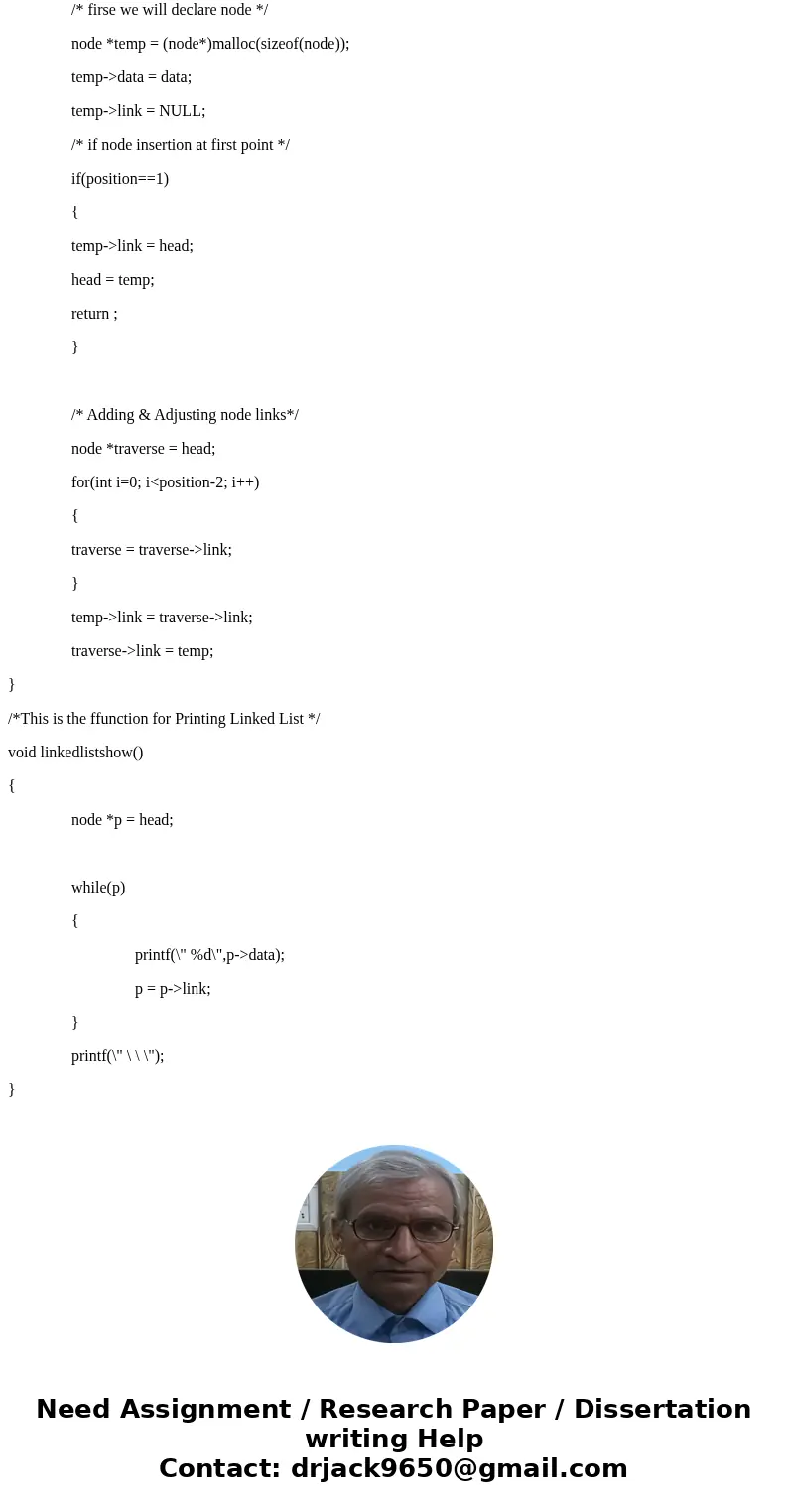 /* firse we will declare node */

node *temp = (node*)malloc(sizeof(node));

temp->data = data;

temp->link = NULL;

/* if node insertion at first point */

if(position==1)

{

temp->link = head;

head = temp;

return ;

}

/* Adding & Adjusting node links*/

node *traverse = head;

for(int i=0; i<position-2; i++)

{

traverse = traverse->link;

}

temp->link = traverse->link;

traverse->link = temp;

}

/*This is the ffunction for Printing Linked List */

void linkedlistshow()

{

node *p = head;

while(p)

{

printf(\" %d\",p->data);

p = p->link;

}

printf(\" \ \ \");

}

Need Assignment / Research Paper / Dissertation writing Help
Contact: drjack9650@gmail.com